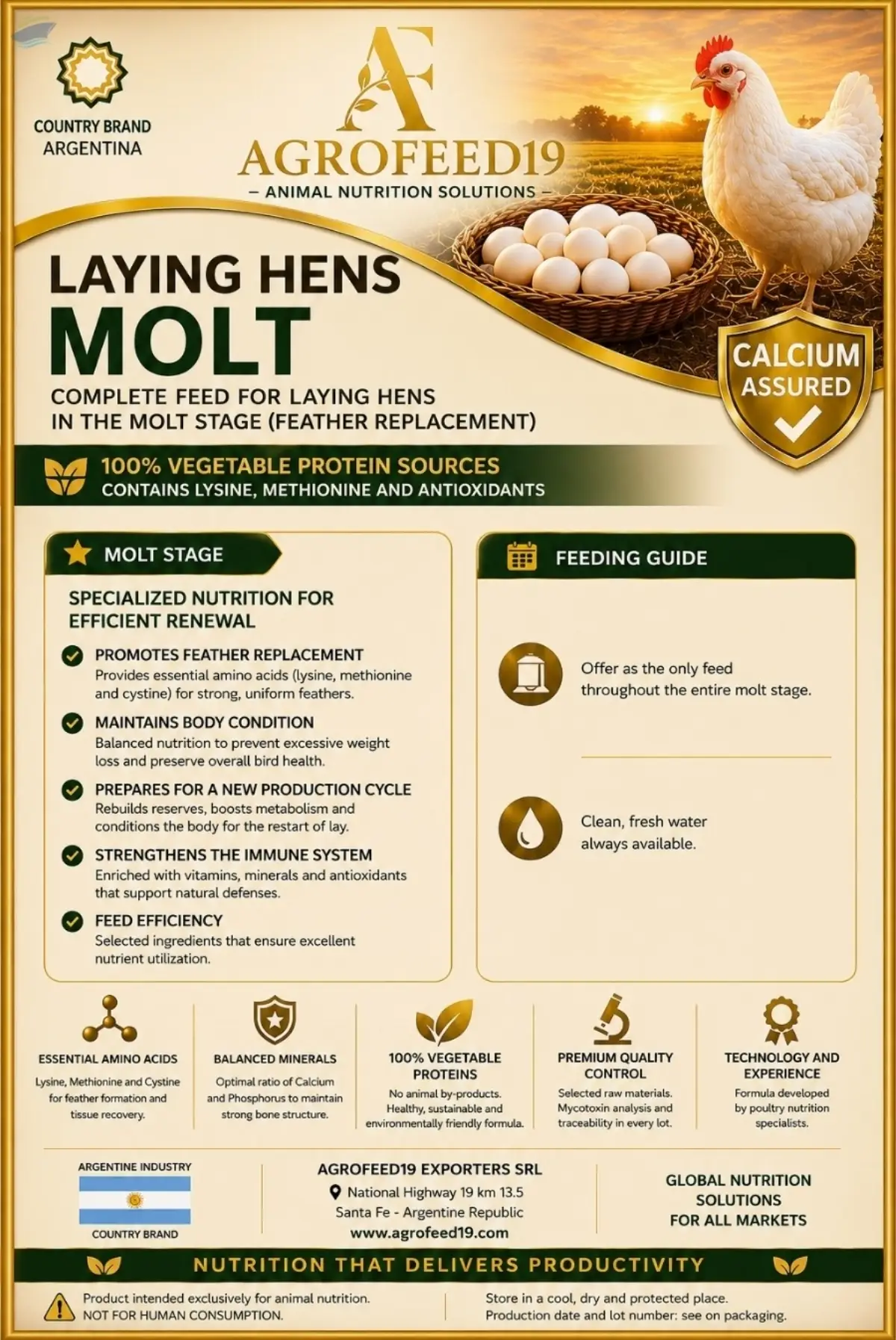 COUNTRY BRAND
ARGENTINA

AF
AGROFEED19
– ANIMAL NUTRITION SOLUTIONS –

LAYING HENS
MOLT

COMPLETE FEED FOR LAYING HENS IN THE MOLT STAGE (FEATHER REPLACEMENT)

CALCIUM ASSURED

100% VEGETABLE PROTEIN SOURCES
CONTAINS LYSINE, METHIONINE AND ANTIOXIDANTS

MOLT STAGE

SPECIALIZED NUTRITION FOR EFFICIENT RENEWAL

PROMOTES FEATHER REPLACEMENT
Provides essential amino acids (lysine, methionine and cystine) for strong, uniform feathers.

MAINTAINS BODY CONDITION
Balanced nutrition to prevent excessive weight loss and preserve overall bird health.

PREPARES FOR A NEW PRODUCTION CYCLE
Rebuilds reserves, boosts metabolism and conditions the body for the restart of lay.

STRENGTHENS THE IMMUNE SYSTEM
Enriched with vitamins, minerals and antioxidants that support natural defenses.

FEED EFFICIENCY
Selected ingredients that ensure excellent nutrient utilization.

FEEDING GUIDE

Offer as the only feed throughout the entire molt stage.

Clean, fresh water always available.

ESSENTIAL AMINO ACIDS
Lysine, Methionine and Cystine for feather formation and tissue recovery.

BALANCED MINERALS
Optimal ratio of Calcium and Phosphorus to maintain strong bone structure.

100% VEGETABLE PROTEINS
No animal by-products. Healthy, sustainable and environmentally friendly formula.

PREMIUM QUALITY CONTROL
Selected raw materials. Mycotoxin analysis and traceability in every lot.

TECHNOLOGY AND EXPERIENCE
Formula developed by poultry nutrition specialists.

ARGENTINE INDUSTRY
COUNTRY BRAND

AGROFEED19 EXPORTERS SRL
National Highway 19 km 13.5
Santa Fe - Argentine Republic
www.agrofeed19.com

GLOBAL NUTRITION SOLUTIONS FOR ALL MARKETS

NUTRITION THAT DELIVERS PRODUCTIVITY

Product intended exclusively for animal nutrition.
NOT FOR HUMAN CONSUMPTION.

Store in a cool, dry and protected place.
Production date and lot number: see on packaging.